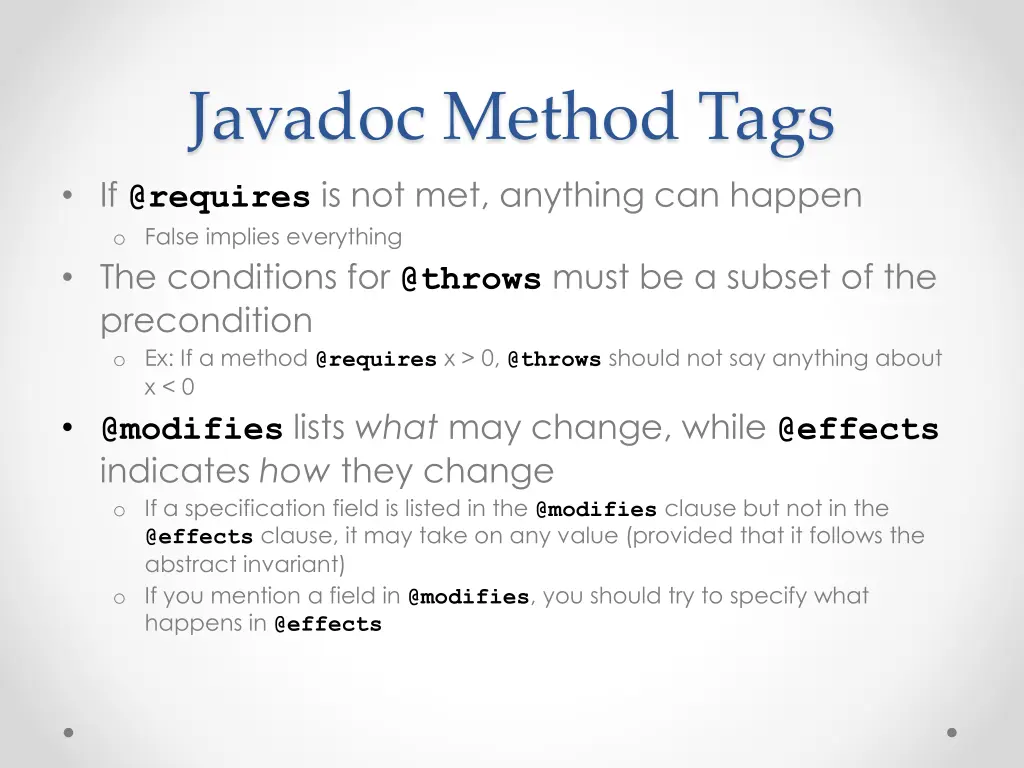 Javadoc Method Tags

• If @requires is not met, anything can happen
  o False implies everything
• The conditions for @throws must be a subset of the precondition
  o Ex: If a method @requires x > 0, @throws should not say anything about x < 0
• @modifies lists what may change, while @effects indicates how they change
  o If a specification field is listed in the @modifies clause but not in the @effects clause, it may take on any value (provided that it follows the abstract invariant)
  o If you mention a field in @modifies, you should try to specify what happens in @effects